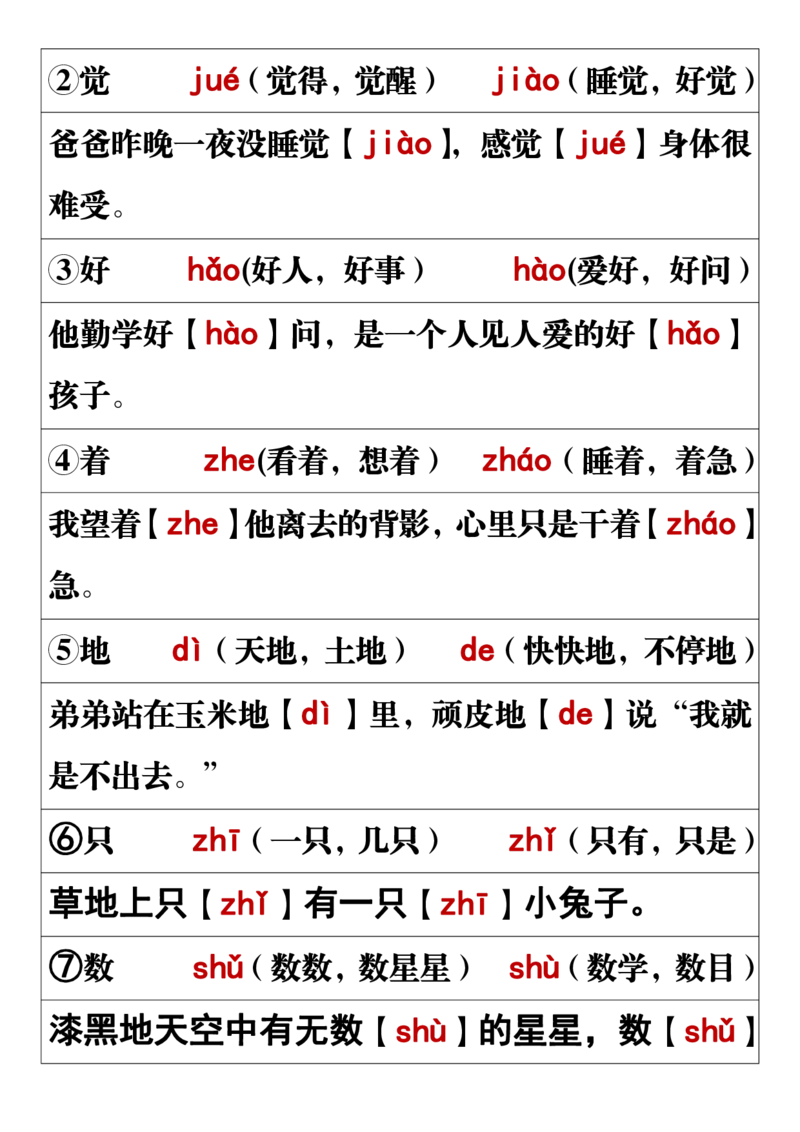 ②觉 jué（觉得，觉醒） jiào（睡觉，好觉）

爸爸昨晚一夜没睡觉【jiào】，感觉【jué】身体很难受。

③好 hǎo(好人，好事） hào(爱好，好问）

他勤学好【hào】问，是一个人见人爱的好【hǎo】孩子。

④着 zhe(看着，想着） zháo（睡着，着急）

我望着【zhe】他离去的背影，心里只是干着【zháo】急。

⑤地 dì（天地，土地） de（快快地，不停地）

弟弟站在玉米地【dì】里，顽皮地【de】说“我就是不出去。”

⑥只 zhī（一只，几只） zhǐ（只有，只是）

草地上只【zhǐ】有一只【zhī】小兔子。

⑦数 shǔ（数数，数星星） shù（数学，数目）

漆黑地天空中有无数【shù】的星星，数【shǔ】